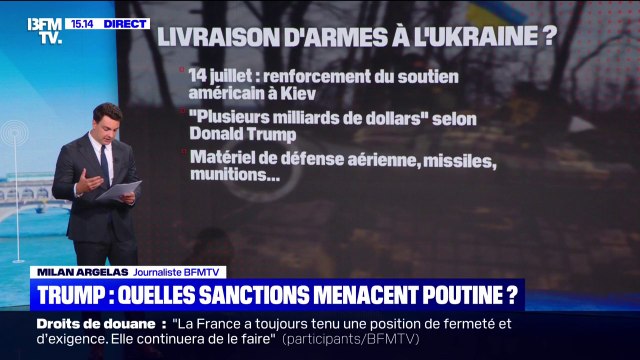 BFM TV. 15.14 DIRECT

LIVRAISON D'ARMES À L'UKRAINE ?

14 juillet : renforcement du soutien américain à Kiev

"Plusieurs milliards de dollars" selon Donald Trump

Matériel de défense aérienne, missiles, munitions...

MILAN ARGELAS Journaliste BFMTV

TRUMP : QUELLES SANCTIONS MENACENT POUTINE ?

Droits de douane : "La France a toujours tenu une position de fermeté et d'exigence. Elle continuera de le faire" (participants/BFMTV)